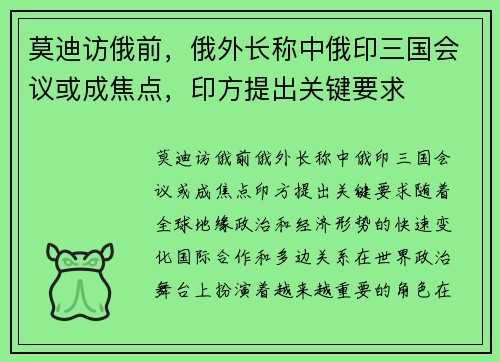 莫迪访俄前，俄外长称中俄印三国会议或成焦点，印方提出关键要求

莫迪访俄前俄外长称中俄印三国会议或成焦点印方提出关键要求随着全球地缘政治和经济形势的快速变化国际合作和多边关系在世界政治舞台上扮演着越来越重要的角色在